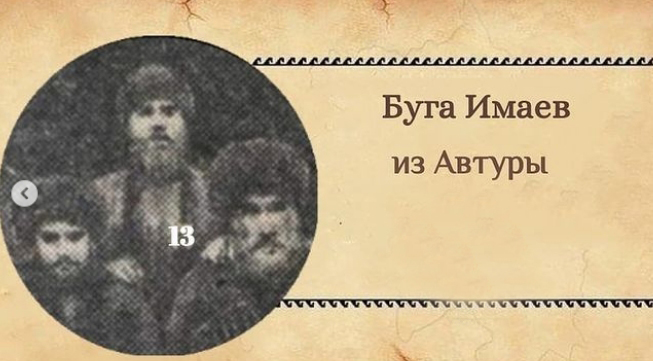 13

Буга Имаев

из Автуры